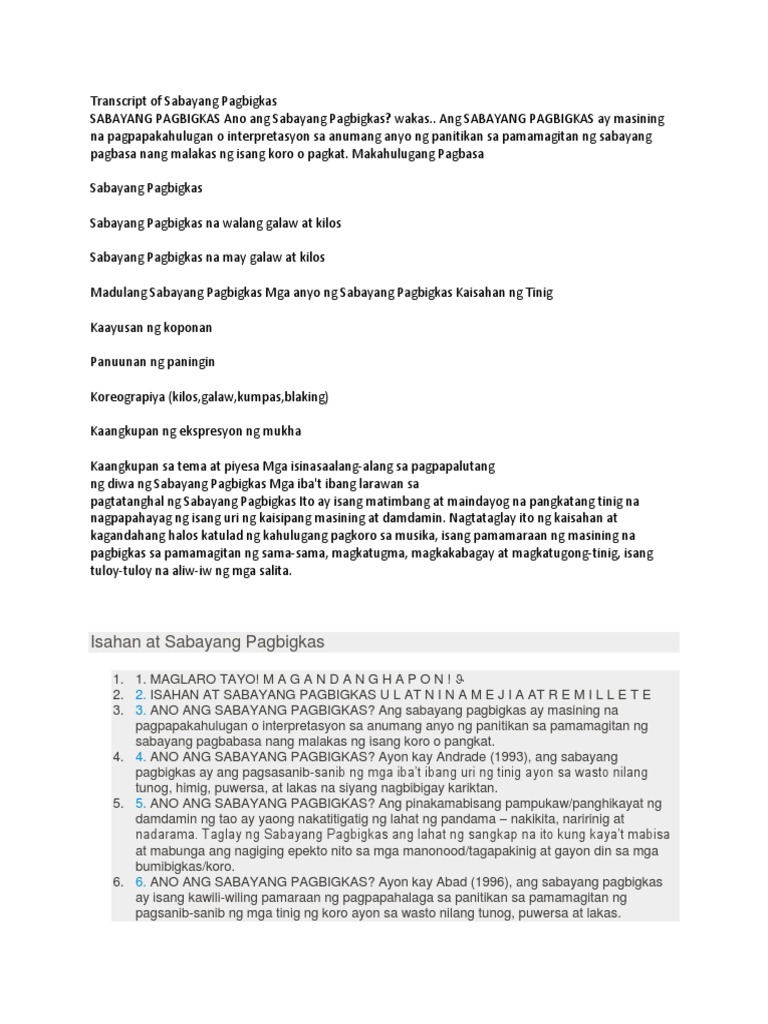 Transcript of Sabayang Pagbigkas
SABAYANG PAGBIGKAS Ano ang Sabayang Pagbigkas? wakas.. Ang SABAYANG PAGBIGKAS ay masining na pagpapakahulugan o interpretasyon sa anumang anyo ng panitikan sa pamamagitan ng sabayang pagbasa nang malakas ng isang koro o pagkat. Makahulugang Pagbasa

Sabayang Pagbigkas

Sabayang Pagbigkas na walang galaw at kilos

Sabayang Pagbigkas na may galaw at kilos

Madulang Sabayang Pagbigkas Mga anyo ng Sabayang Pagbigkas Kaisahan ng Tinig

Kaayusan ng koponan

Panuunan ng paningin

Koreograpiya (kilos,galaw,kumpas,blaking)

Kaangkupan ng ekspresyon ng mukha

Kaangkupan sa tema at piyesa Mga isinasaalang-alang sa pagpapalutang ng diwa ng Sabayang Pagbigkas Mga iba't ibang larawan sa pagtatanghal ng Sabayang Pagbigkas Ito ay isang matimbang at maindayog na pangkatang tinig na nagpapahayag ng isang uri ng kaisipang masining at damdamin. Nagtataglay ito ng kaisahan at kagandahang halos katulad ng kahulugang pagkoro sa musika, isang pamamaraan ng masining na pagbigkas sa pamamagitan ng sama-sama, magkatugma, magkakabagay at magkatugong-tinig, isang tuloy-tuloy na aliw-iw ng mga salita.

Isahan at Sabayang Pagbigkas

1. 1. MAGLARO TAYO! M A G A N D A N G H A P O N ! ☺
2. 2. ISAHAN AT SABAYANG PAGBIGKAS U L A T N I N A M E J I A A T R E M I L L E T E
3. 3. ANO ANG SABAYANG PAGBIGKAS? Ang sabayang pagbigkas ay masining na pagpapakahulugan o interpretasyon sa anumang anyo ng panitikan sa pamamagitan ng sabayang pagbabasa nang malakas ng isang koro o pangkat.
4. 4. ANO ANG SABAYANG PAGBIGKAS? Ayon kay Andrade (1993), ang sabayang pagbigkas ay ang pagsasanib-sanib ng mga iba't ibang uri ng tinig ayon sa wasto nilang tunog, himig, puwersa, at lakas na siyang nagbibigay kariktan.
5. 5. ANO ANG SABAYANG PAGBIGKAS? Ang pinakamabisang pampukaw/panghikayat ng damdamin ng tao ay yaong nakatitigatig ng lahat ng pandama – nakikita, naririnig at nadarama. Taglay ng Sabayang Pagbigkas ang lahat ng sangkap na ito kung kaya't mabisa at mabunga ang nagiging epekto nito sa mga manonood/tagapakinig at gayon din sa mga bumibigkas/koro.
6. 6. ANO ANG SABAYANG PAGBIGKAS? Ayon kay Abad (1996), ang sabayang pagbigkas ay isang kawili-wiling pamaraan ng pagpapahalaga sa panitikan sa pamamagitan ng pagsanib-sanib ng mga tinig ng koro ayon sa wasto nilang tunog, puwersa at lakas.